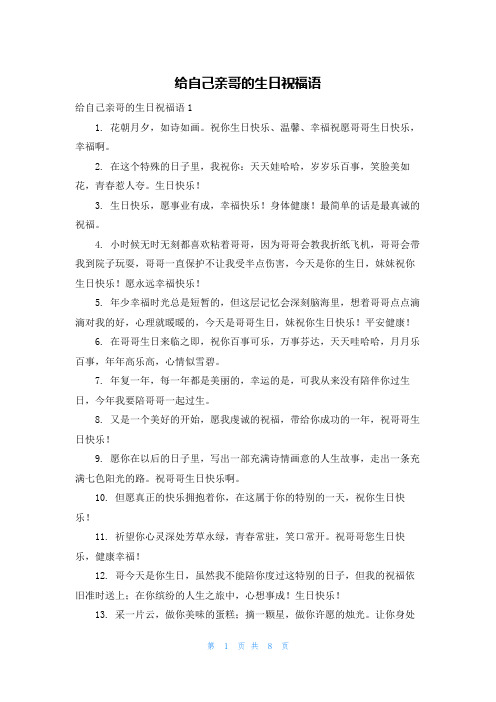 给自己亲哥的生日祝福语

给自己亲哥的生日祝福语 1

1. 花朝月夕，如诗如画。祝你生日快乐、温馨、幸福祝愿哥哥生日快乐，幸福啊。

2. 在这个特殊的日子里，我祝你：天天娃哈哈，岁岁乐百事，笑脸美如花，青春惹人夸。生日快乐！

3. 生日快乐，愿事业有成，幸福快乐！身体健康！最简单的话是最真诚的祝福。

4. 小时候无时无刻都喜欢粘着哥哥，因为哥哥会教我折纸飞机，哥哥会带我到院子玩耍，哥哥一直保护不让我受半点伤害，今天是你的生日，妹妹祝你生日快乐！愿永远幸福快乐！

5. 年少幸福时光总是短暂的，但这层记忆会深刻脑海里，想着哥哥点点滴滴对我的好，心理就暖暖的，今天是哥哥生日，妹祝你生日快乐！平安健康！

6. 在哥哥生日来临之即，祝你百事可乐，万事芬达，天天哇哈哈，月月乐百事，年年高乐高，心情似雪碧。

7. 年复一年，每一年都是美丽的，幸运的是，可我从来没有陪伴你过生日，今年我要陪哥哥一起过生。

8. 又是一个美好的开始，愿我虔诚的祝福，带给你成功的一年，祝哥哥生日快乐！

9. 愿你在以后的日子里，写出一部充满诗情画意的人生故事，走出一条充满七色阳光的路。祝哥哥生日快乐啊。

10. 但愿真正的快乐拥抱着你，在这属于你的特别的一天，祝你生日快乐！

11. 祈望你心灵深处芳草永绿，青春常驻，笑口常开。祝哥哥您生日快乐，健康幸福！

12. 哥今天是你生日，虽然我不能陪你度过这特别的日子，但我的祝福依旧准时送上：在你缤纷的人生之旅中，心想事成！生日快乐！

13. 采一片云，做你美味的蛋糕；摘一颗星，做你许愿的烛光。让你身处

第 1 页 共 8 页